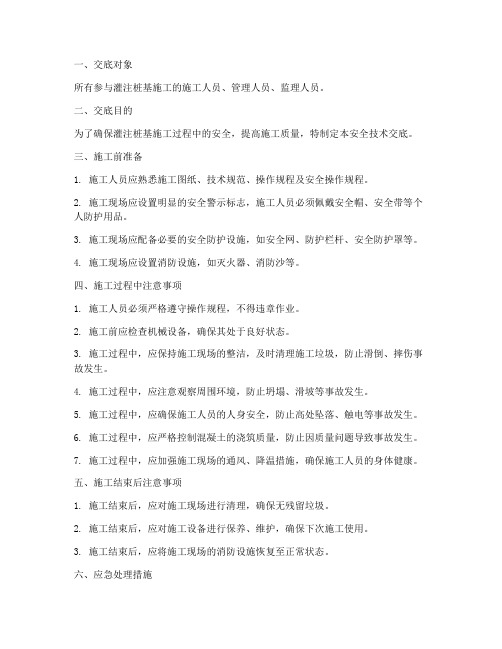 一、交底对象

所有参与灌注桩基施工的施工人员、管理人员、监理人员。

二、交底目的

为了确保灌注桩基施工过程中的安全，提高施工质量，特制定本安全技术交底。

三、施工前准备

1. 施工人员应熟悉施工图纸、技术规范、操作规程及安全操作规程。

2. 施工现场应设置明显的安全警示标志，施工人员必须佩戴安全帽、安全带等个人防护用品。

3. 施工现场应配备必要的安全防护设施，如安全网、防护栏杆、安全防护罩等。

4. 施工现场应设置消防设施，如灭火器、消防沙等。

四、施工过程中注意事项

1. 施工人员必须严格遵守操作规程，不得违章作业。

2. 施工前应检查机械设备，确保其处于良好状态。

3. 施工过程中，应保持施工现场的整洁，及时清理施工垃圾，防止滑倒、摔伤事故发生。

4. 施工过程中，应注意观察周围环境，防止坍塌、滑坡等事故发生。

5. 施工过程中，应确保施工人员的人身安全，防止高处坠落、触电等事故发生。

6. 施工过程中，应严格控制混凝土的浇筑质量，防止因质量问题导致事故发生。

7. 施工过程中，应加强施工现场的通风、降温措施，确保施工人员的身体健康。

五、施工结束后注意事项

1. 施工结束后，应对施工现场进行清理，确保无残留垃圾。

2. 施工结束后，应对施工设备进行保养、维护，确保下次施工使用。

3. 施工结束后，应将施工现场的消防设施恢复至正常状态。

六、应急处理措施